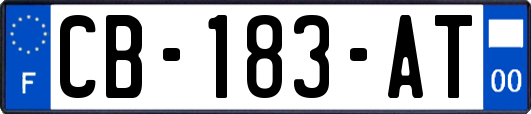 F

CB-183-AT

00